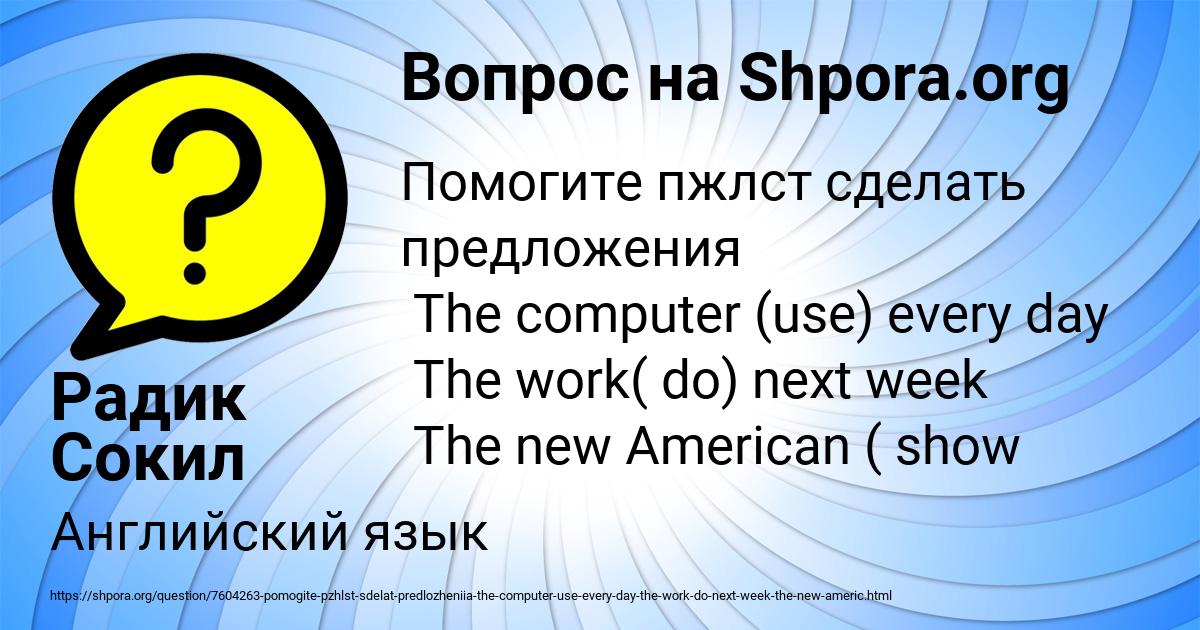 Вопрос на Shpora.org

Помогите пжлст сделать предложения
The computer (use) every day
The work( do) next week
The new American ( show

Радик Сокил

Английский язык

https://shpora.org/question/7604263-pomogite-pzhlst-sdelat-predlozheniia-the-computer-use-every-day-the-work-do-next-week-the-new-americ.html